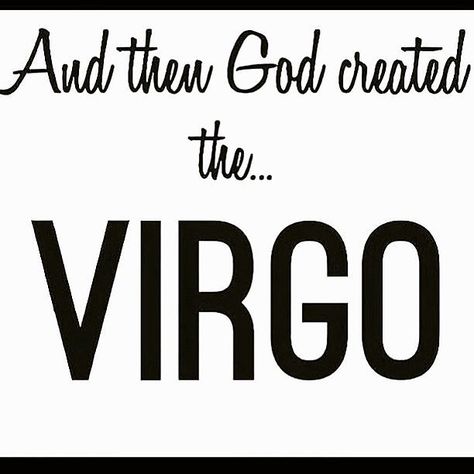 And then God created the...

VIRGO